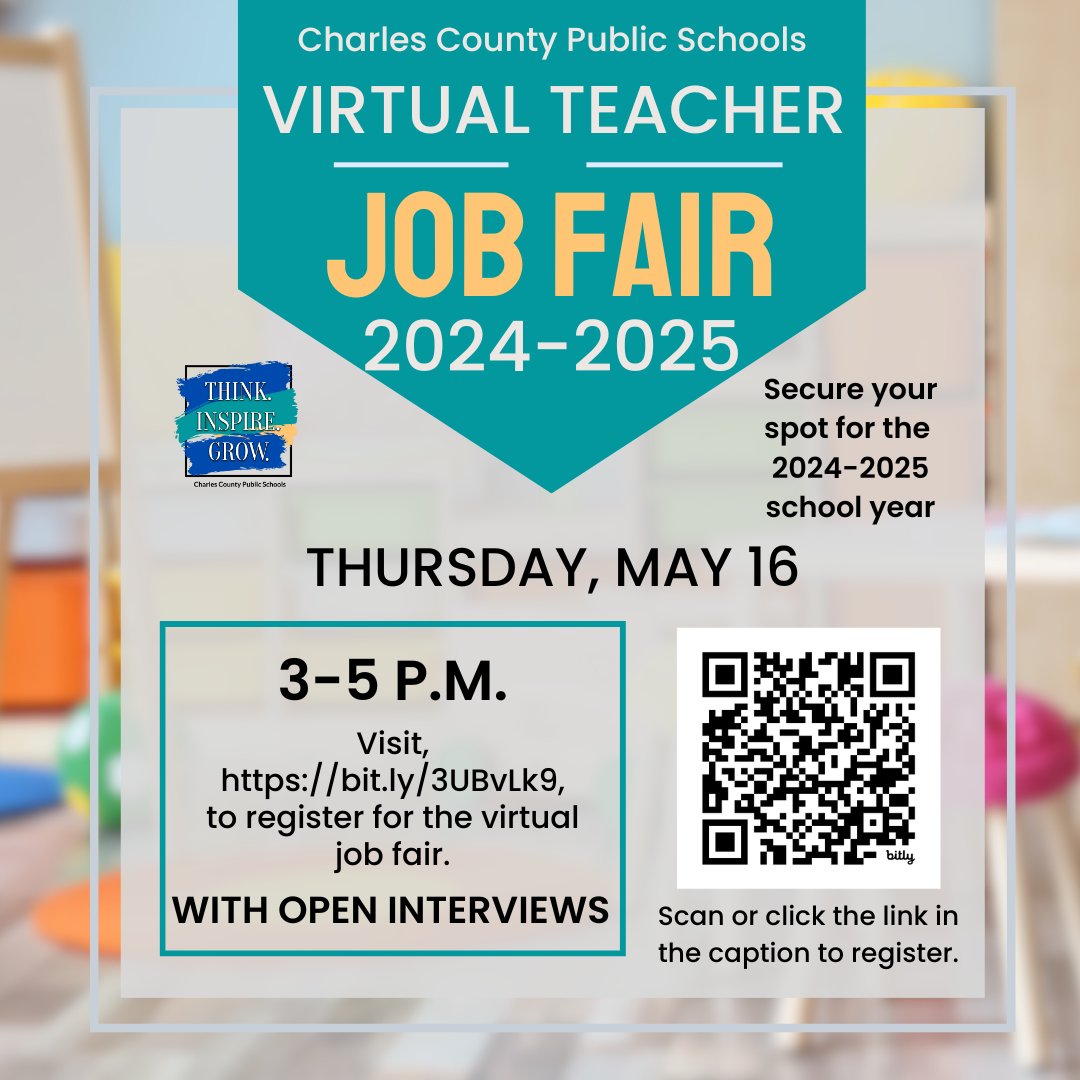 Charles County Public Schools
VIRTUAL TEACHER
JOB FAIR
2024-2025

THINK. INSPIRE. GROW.
Charles County Public Schools

Secure your spot for the 2024-2025 school year

THURSDAY, MAY 16

3-5 P.M.

Visit, https://bit.ly/3UBvLk9, to register for the virtual job fair.

WITH OPEN INTERVIEWS

bitly

Scan or click the link in the caption to register.